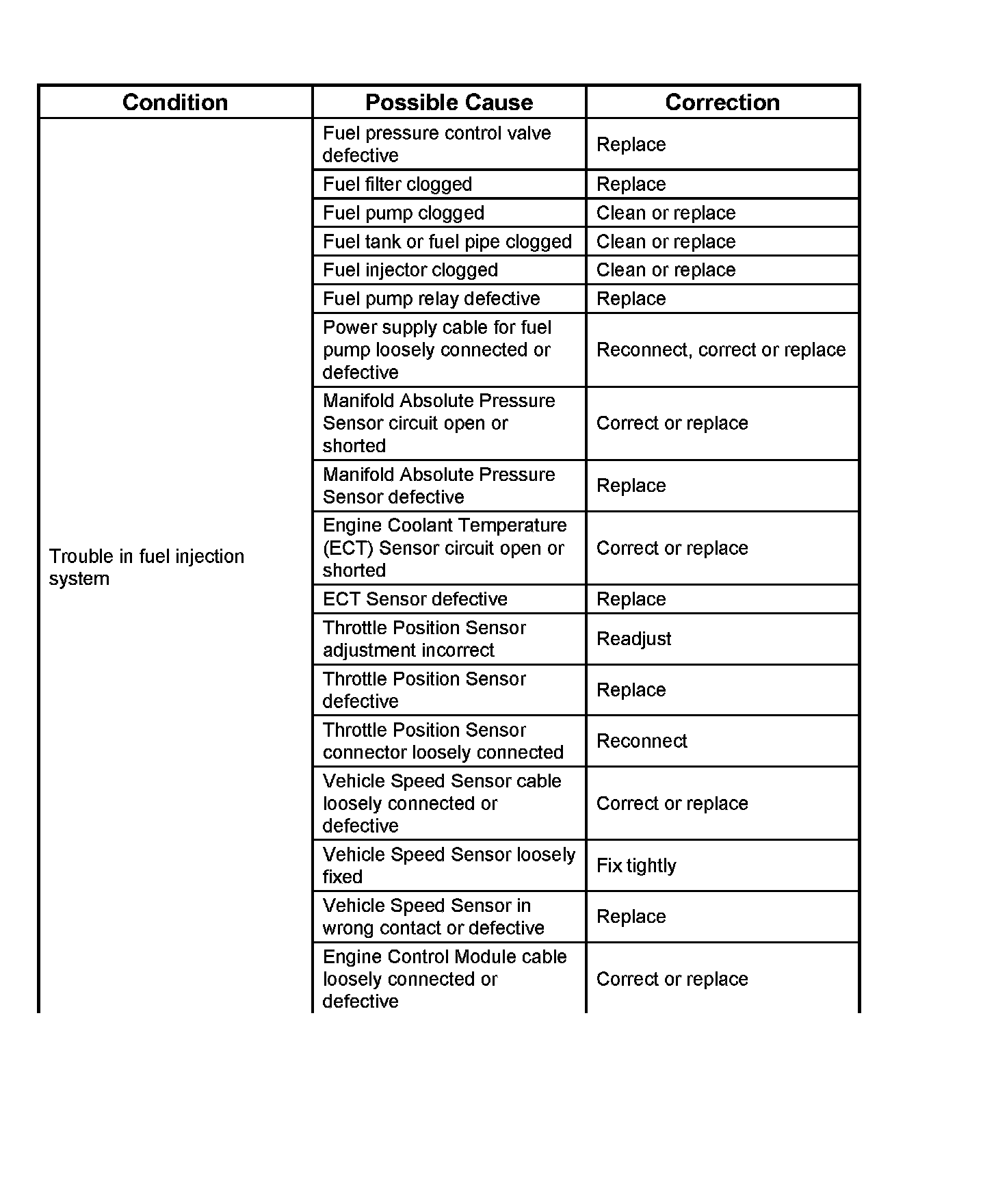 | Condition | Possible Cause | Correction |
|---|---|---|
| Trouble in fuel injection system | Fuel pressure control valve defective | Replace |
| | Fuel filter clogged | Replace |
| | Fuel pump clogged | Clean or replace |
| | Fuel tank or fuel pipe clogged | Clean or replace |
| | Fuel injector clogged | Clean or replace |
| | Fuel pump relay defective | Replace |
| | Power supply cable for fuel pump loosely connected or defective | Reconnect, correct or replace |
| | Manifold Absolute Pressure Sensor circuit open or shorted | Correct or replace |
| | Manifold Absolute Pressure Sensor defective | Replace |
| | Engine Coolant Temperature (ECT) Sensor circuit open or shorted | Correct or replace |
| | ECT Sensor defective | Replace |
| | Throttle Position Sensor adjustment incorrect | Readjust |
| | Throttle Position Sensor defective | Replace |
| | Throttle Position Sensor connector loosely connected | Reconnect |
| | Vehicle Speed Sensor cable loosely connected or defective | Correct or replace |
| | Vehicle Speed Sensor loosely fixed | Fix tightly |
| | Vehicle Speed Sensor in wrong contact or defective | Replace |
| | Engine Control Module cable loosely connected or defective | Correct or replace |